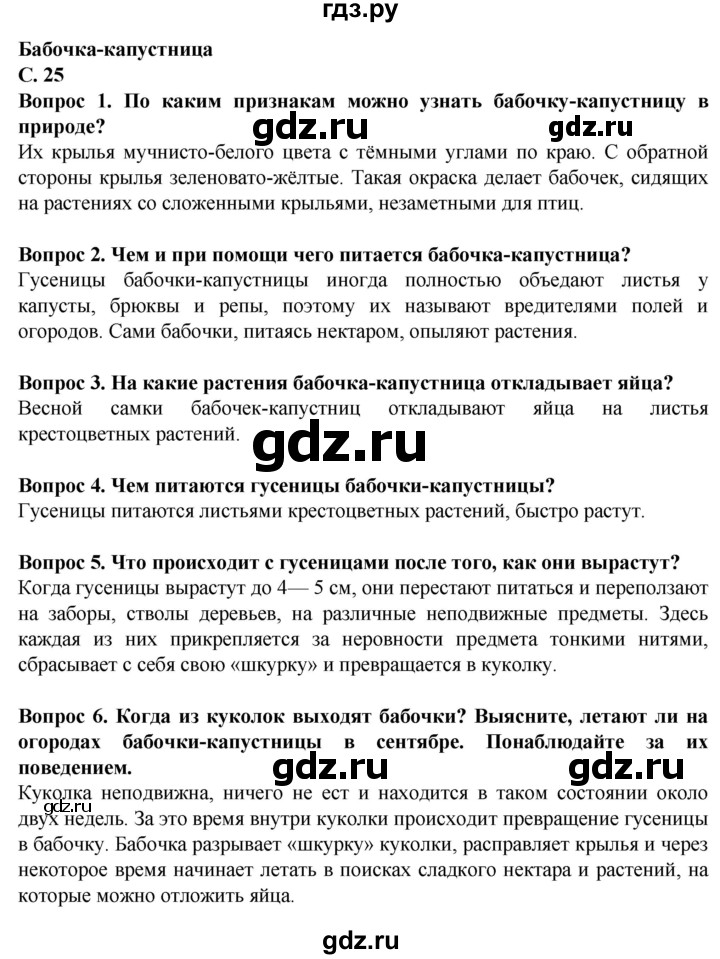 гдз.ру

Бабочка-капустница
С. 25
Вопрос 1. По каким признакам можно узнать бабочку-капустницу в природе?
gdz.ru gdz.ru
Их крылья мучнисто-белого цвета с тёмными углами по краю. С обратной стороны крылья зеленовато-жёлтые. Такая окраска делает бабочек, сидящих на растениях со сложенными крыльями, незаметными для птиц.

Вопрос 2. Чем и при помощи чего питается бабочка-капустница?
Гусеницы бабочки-капустницы иногда полностью объедают листья у капусты, брюквы и репы, поэтому их называют вредителями полей и огородов. Сами бабочки, питаясь нектаром, опыляют растения.

Вопрос 3. На какие растения бабочка-капустница откладывает яйца?
Весной самки бабочек-капустниц откладывают яйца на листья крестоцветных растений.
gdz.ru

Вопрос 4. Чем питаются гусеницы бабочки-капустницы?
Гусеницы питаются листьями крестоцветных растений, быстро растут.

Вопрос 5. Что происходит с гусеницами после того, как они вырастут?
Когда гусеницы вырастут до 4— 5 см, они перестают питаться и переползают на заборы, стволы деревьев, на различные неподвижные предметы. Здесь каждая из них прикрепляется за неровности предмета тонкими нитями, сбрасывает с себя свою «шкурку» и превращается в куколку.

Вопрос 6. Когда из куколок выходят бабочки? Выясните, летают ли на огородах бабочки-капустницы в сентябре. Понаблюдайте за их поведением.
gdz.ru gdz.ru
Куколка неподвижна, ничего не ест и находится в таком состоянии около двух недель. За это время внутри куколки происходит превращение гусеницы в бабочку. Бабочка разрывает «шкурку» куколки, расправляет крылья и через некоторое время начинает летать в поисках сладкого нектара и растений, на которые можно отложить яйца.
gdz.ru

gdz.ru